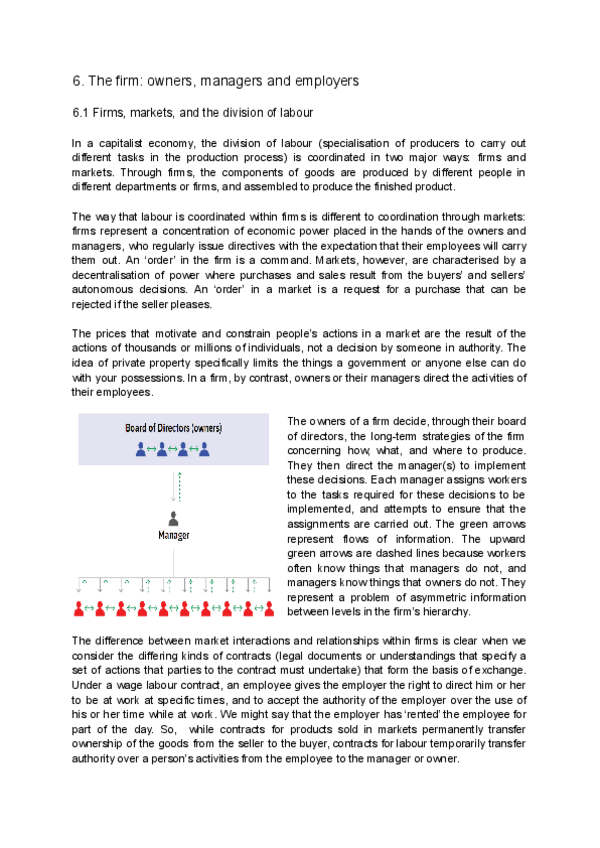 6. The firm: owners, managers and employers

6.1 Firms, markets, and the division of labour

In a capitalist economy, the division of labour (specialisation of producers to carry out different tasks in the production process) is coordinated in two major ways: firms and markets. Through firms, the components of goods are produced by different people in different departments or firms, and assembled to produce the finished product.

The way that labour is coordinated within firms is different to coordination through markets: firms represent a concentration of economic power placed in the hands of the owners and managers, who regularly issue directives with the expectation that their employees will carry them out. An 'order' in the firm is a command. Markets, however, are characterised by a decentralisation of power where purchases and sales result from the buyers' and sellers' autonomous decisions. An 'order' in a market is a request for a purchase that can be rejected if the seller pleases.

The prices that motivate and constrain people's actions in a market are the result of the actions of thousands or millions of individuals, not a decision by someone in authority. The idea of private property specifically limits the things a government or anyone else can do with your possessions. In a firm, by contrast, owners or their managers direct the activities of their employees.

Board of Directors (owners)

Manager

The owners of a firm decide, through their board of directors, the long-term strategies of the firm concerning how, what, and where to produce. They then direct the manager(s) to implement these decisions. Each manager assigns workers to the tasks required for these decisions to be implemented, and attempts to ensure that the assignments are carried out. The green arrows represent flows of information. The upward green arrows are dashed lines because workers often know things that managers do not, and managers know things that owners do not. They represent a problem of asymmetric information between levels in the firm's hierarchy.

The difference between market interactions and relationships within firms is clear when we consider the differing kinds of contracts (legal documents or understandings that specify a set of actions that parties to the contract must undertake) that form the basis of exchange. Under a wage labour contract, an employee gives the employer the right to direct him or her to be at work at specific times, and to accept the authority of the employer over the use of his or her time while at work. We might say that the employer has 'rented' the employee for part of the day. So, while contracts for products sold in markets permanently transfer ownership of the goods from the seller to the buyer, contracts for labour temporarily transfer authority over a person's activities from the employee to the manager or owner.